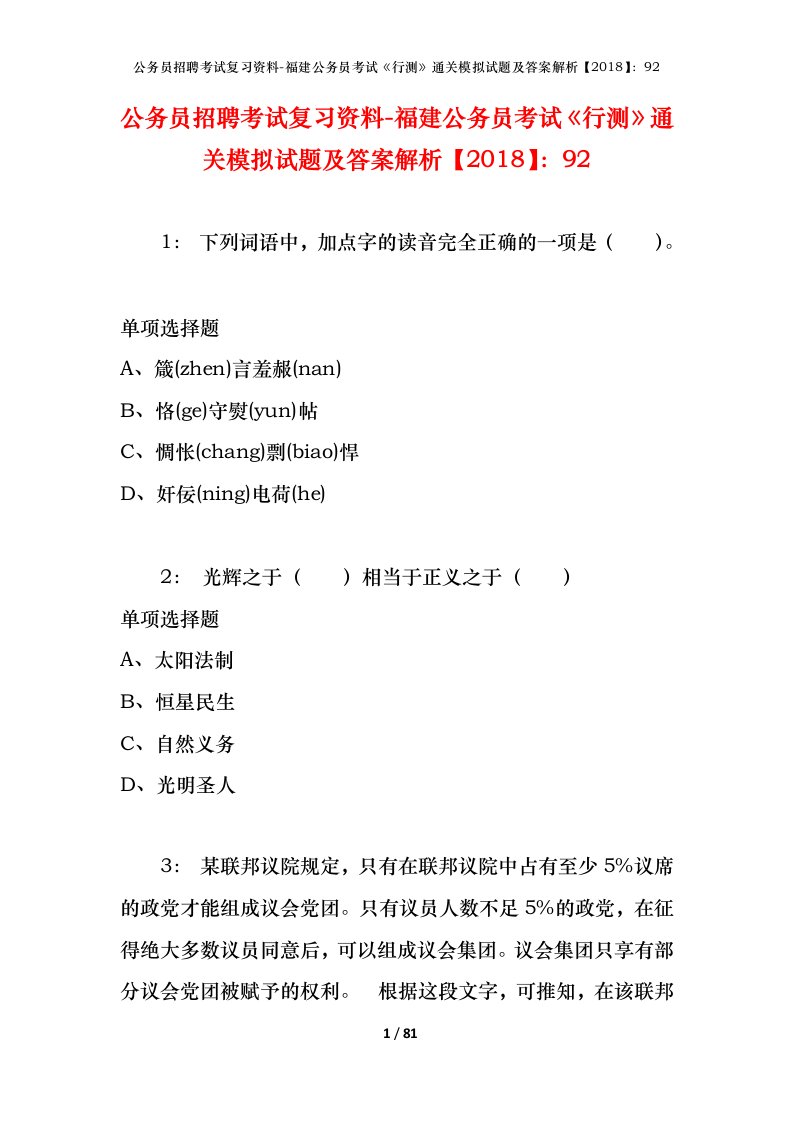 公务员招聘考试复习资料-福建公务员考试《行测》通关模拟试题及答案解析【2018】：92

公务员招聘考试复习资料-福建公务员考试《行测》通关模拟试题及答案解析【2018】：92

1： 下列词语中，加点字的读音完全正确的一项是（　　）。

单项选择题

A、箴(zhen)言羞赧(nan)

B、恪(ge)守熨(yun)帖

C、惆怅(chang)剽(biao)悍

D、奸佞(ning)电荷(he)

2： 光辉之于（　　）相当于正义之于（　　）

单项选择题

A、太阳法制

B、恒星民生

C、自然义务

D、光明圣人

3： 某联邦议院规定，只有在联邦议院中占有至少5%议席的政党才能组成议会党团。只有议员人数不足5%的政党，在征得绝大多数议员同意后，可以组成议会集团。议会集团只享有部分议会党团被赋予的权利。 根据这段文字，可推知，在该联邦

1 / 81